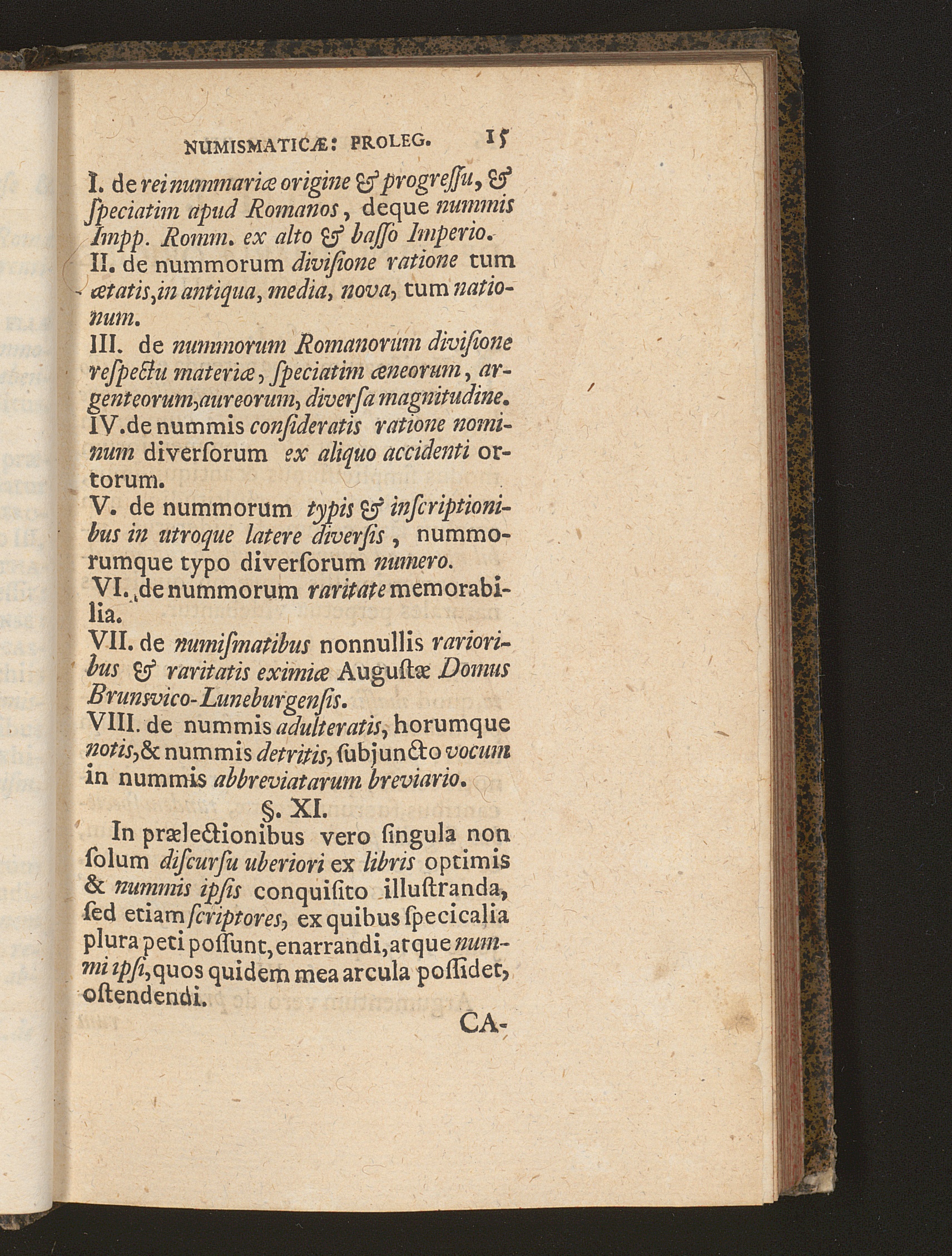 NUMISMATICÆ: PROLEG. 15

I. de rei nummariæ origine & progreſſu, & ſpeciatim apud Romanos, deque nummis Impp. Romm. ex alto & baſſo Imperio.
II. de nummorum diviſione ratione tum ætatis, in antiqua, media, nova, tum nationum.
III. de nummorum Romanorum diviſione reſpectu materiæ, ſpeciatim æneorum, argenteorum, aureorum, diverſa magnitudine.
IV. de nummis conſideratis ratione nominum diverſorum ex aliquo accidenti ortorum.
V. de nummorum typis & inſcriptionibus in utroque latere diverſis, nummorumque typo diverſorum numero.
VI. de nummorum raritate memorabilia.
VII. de numiſmatibus nonnullis rarioribus & raritatis eximiæ Auguſtæ Domus Brunsvico-Luneburgenſis.
VIII. de nummis adulteratis, horumque notis, & nummis detritis, ſubjuncto vocum in nummis abbreviatarum breviario.

§. XI.

In prælectionibus vero ſingula non ſolum diſcurſu uberiori ex libris optimis & nummis ipſis conquiſito illuſtranda, ſed etiam ſcriptores, ex quibus ſpecicalia plura peti poſſunt, enarrandi, atque nummi ipſi, quos quidem mea arcula poſſidet, oſtendendi.

CA-